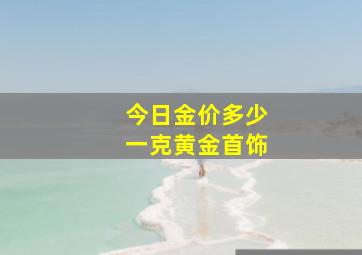 今日金价多少
一克黄金首饰